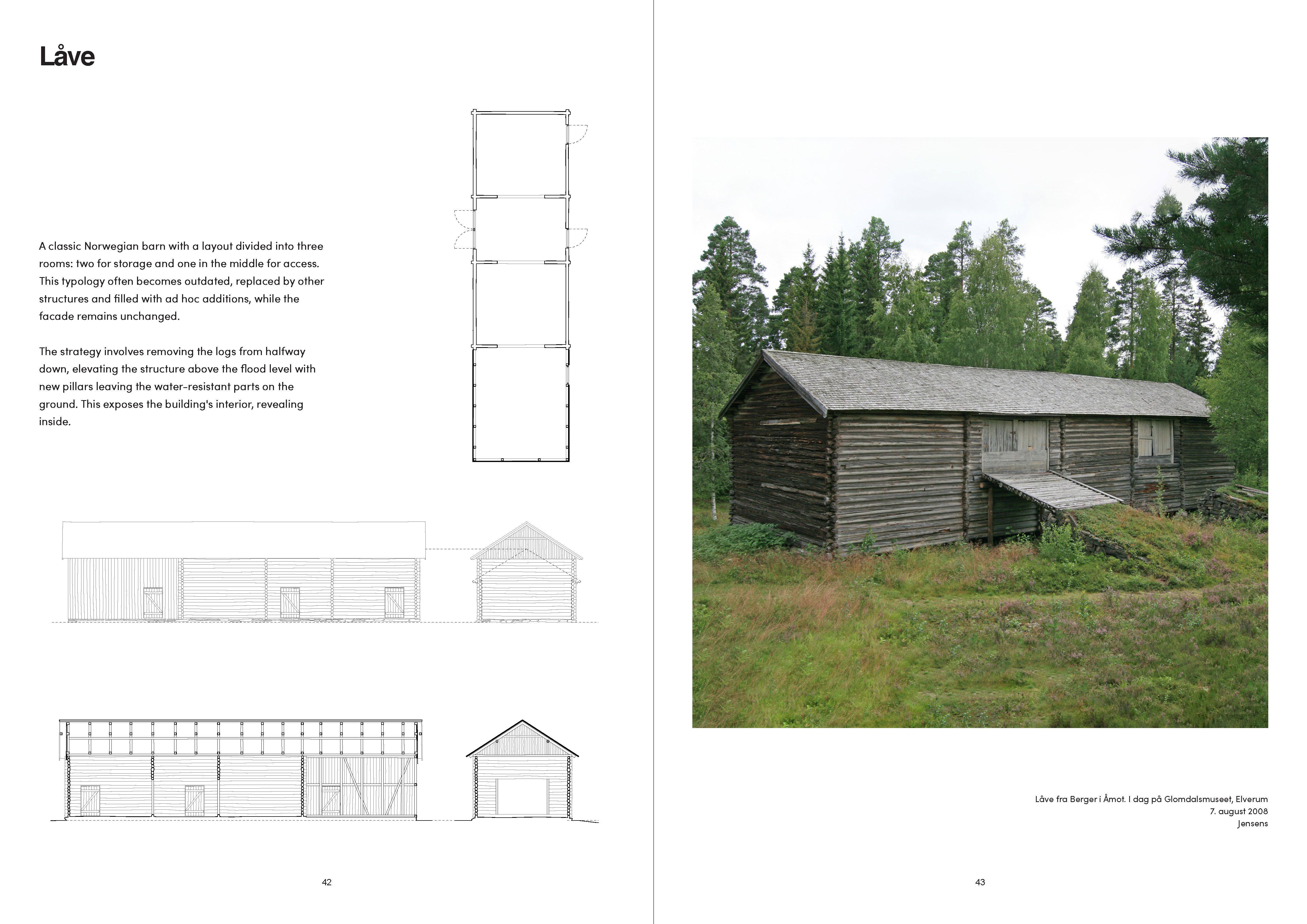 Låve

A classic Norwegian barn with a layout divided into three rooms: two for storage and one in the middle for access. This typology often becomes outdated, replaced by other structures and filled with ad hoc additions, while the facade remains unchanged.

The strategy involves removing the logs from halfway down, elevating the structure above the flood level with new pillars leaving the water-resistant parts on the ground. This exposes the building's interior, revealing inside.

42

Låve fra Berger i Åmot. I dag på Glomdalsmuseet, Elverum
7. august 2008
Jensens

43